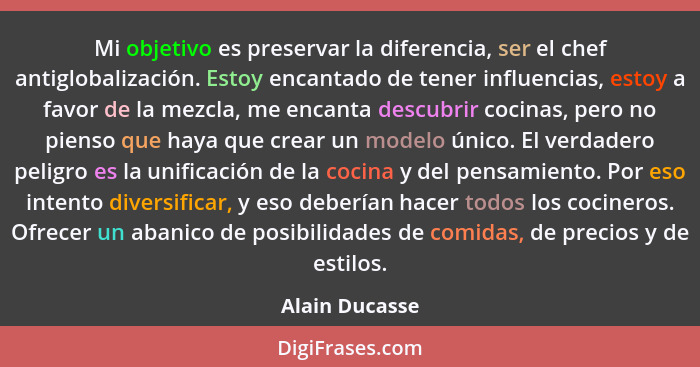 Mi objetivo es preservar la diferencia, ser el chef antiglobalización. Estoy encantado de tener influencias, estoy a favor de la mezcla, me encanta descubrir cocinas, pero no pienso que haya que crear un modelo único. El verdadero peligro es la unificación de la cocina y del pensamiento. Por eso intento diversificar, y eso deberían hacer todos los cocineros. Ofrecer un abanico de posibilidades de comidas, de precios y de estilos.

Alain Ducasse

DigiFrases.com